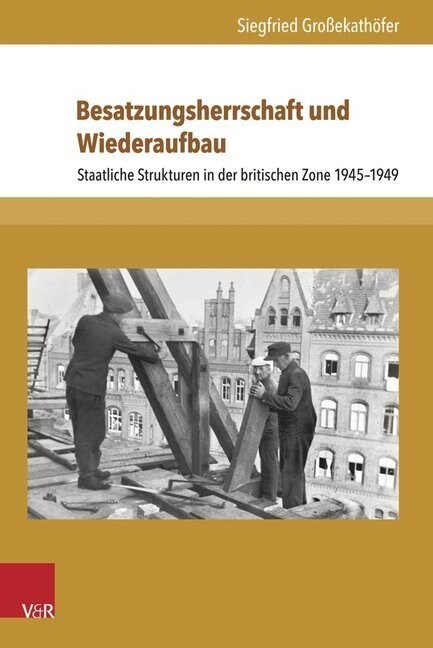 Siegfried Großekathöfer

Besatzungsherrschaft und Wiederaufbau

Staatliche Strukturen in der britischen Zone 1945–1949

V&R